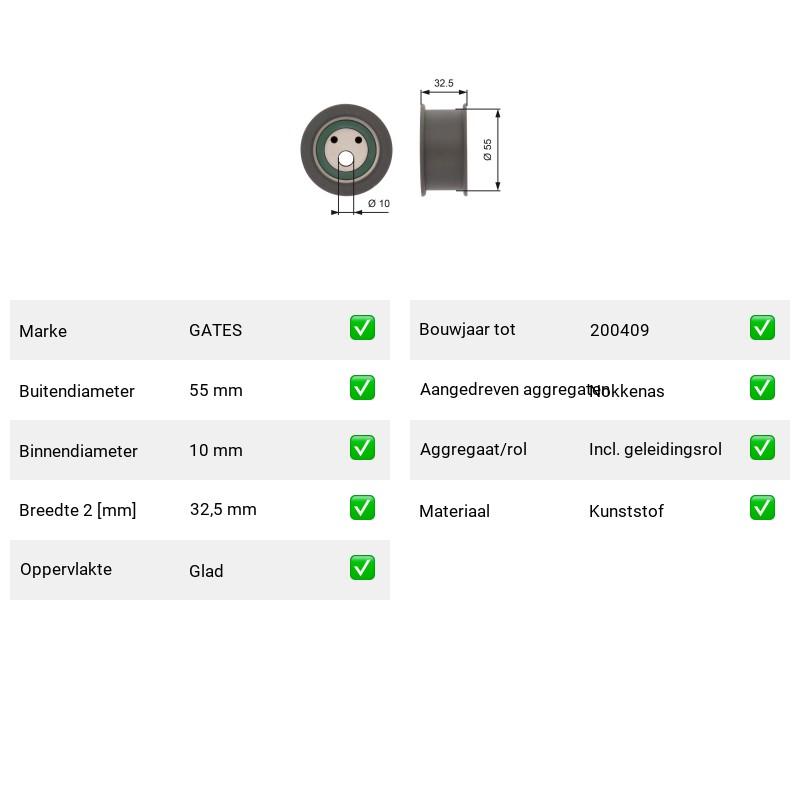 32.5

Ø 55

Ø 10

| Marke | GATES | ✅ |
|---|---|---|
| Buitendiameter | 55 mm | ✅ |
| Binnendiameter | 10 mm | ✅ |
| Breedte 2 [mm] | 32,5 mm | ✅ |
| Oppervlakte | Glad | ✅ |

| Bouwjaar tot | 200409 | ✅ |
|---|---|---|
| Aangedreven aggregaten | Nokkenas | ✅ |
| Aggregaat/rol | Incl. geleidingsrol | ✅ |
| Materiaal | Kunststof | ✅ |